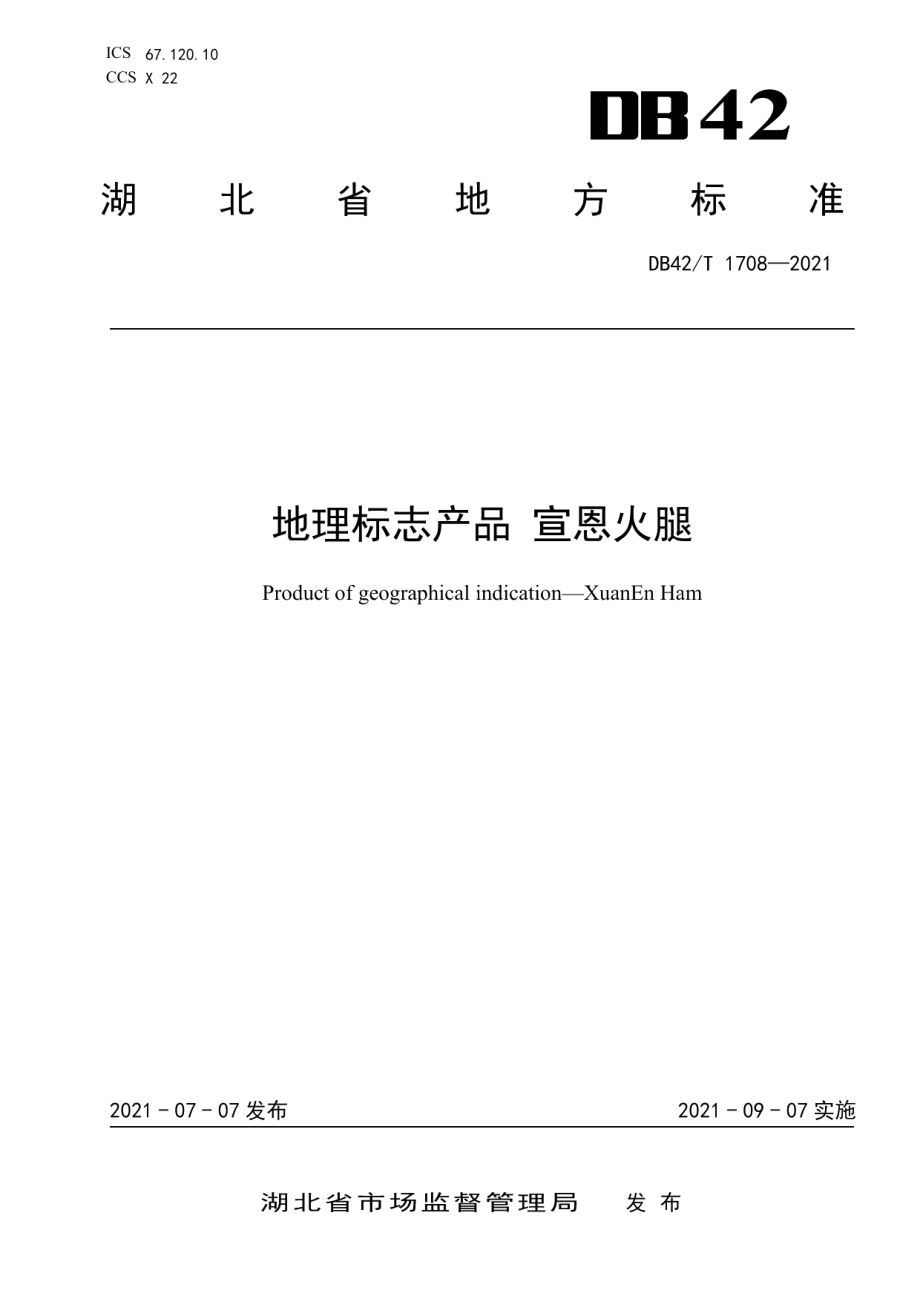 ICS 67.120.10
CCS X 22

DB42

湖 北 省 地 方 标 准

DB42/T 1708—2021

地理标志产品 宣恩火腿

Product of geographical indication—XuanEn Ham

2021 - 07 - 07 发布

2021 - 09 - 07 实施

湖北省市场监督管理局 发 布